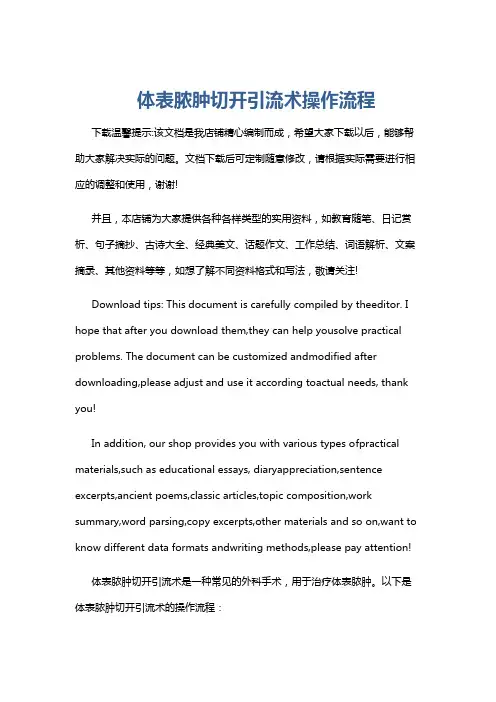 体表脓肿切开引流术操作流程

下载温馨提示:该文档是我店铺精心编制而成，希望大家下载以后，能够帮助大家解决实际的问题。文档下载后可定制随意修改，请根据实际需要进行相应的调整和使用，谢谢!

并且，本店铺为大家提供各种各样类型的实用资料，如教育随笔、日记赏析、句子摘抄、古诗大全、经典美文、话题作文、工作总结、词语解析、文案摘录、其他资料等等，如想了解不同资料格式和写法，敬请关注!

Download tips: This document is carefully compiled by theeditor. I hope that after you download them,they can help yousolve practical problems. The document can be customized andmodified after downloading,please adjust and use it according toactual needs, thank you!

In addition, our shop provides you with various types ofpractical materials,such as educational essays, diaryappreciation,sentence excerpts,ancient poems,classic articles,topic composition,work summary,word parsing,copy excerpts,other materials and so on,want to know different data formats andwriting methods,please pay attention!

体表脓肿切开引流术是一种常见的外科手术，用于治疗体表脓肿。以下是体表脓肿切开引流术的操作流程：